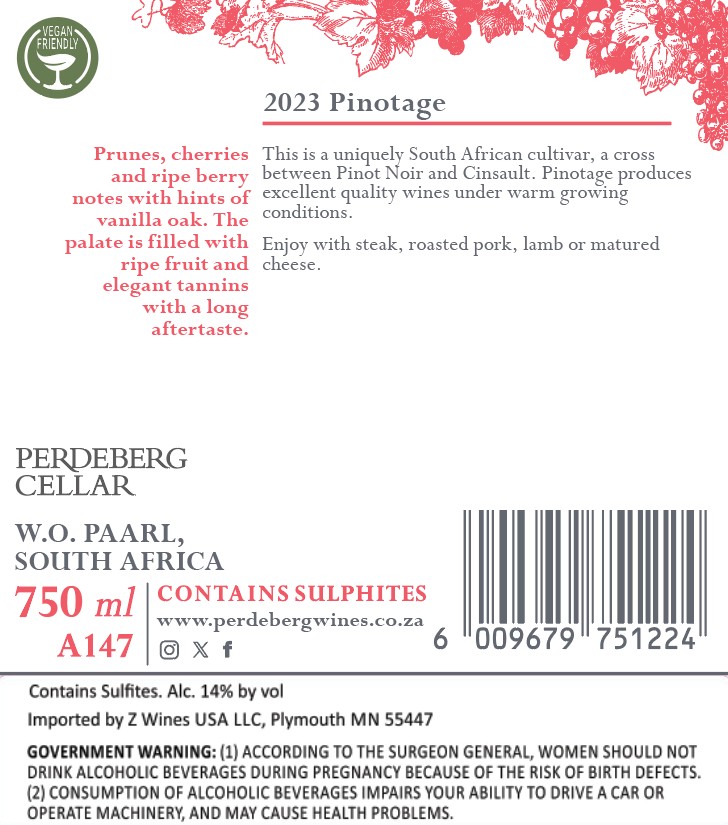 VEGAN FRIENDLY

2023 Pinotage

Prunes, cherries and ripe berry notes with hints of vanilla oak. The palate is filled with ripe fruit and elegant tannins with a long aftertaste.

This is a uniquely South African cultivar, a cross between Pinot Noir and Cinsault. Pinotage produces excellent quality wines under warm growing conditions.

Enjoy with steak, roasted pork, lamb or matured cheese.

PERDEBERG
CELLAR

W.O. PAARL,
SOUTH AFRICA

750 ml
A147

CONTAINS SULPHITES
www.perdebergwines.co.za

6 009679 751224

Contains Sulfites. Alc. 14% by vol

Imported by Z Wines USA LLC, Plymouth MN 55447

GOVERNMENT WARNING: (1) ACCORDING TO THE SURGEON GENERAL, WOMEN SHOULD NOT DRINK ALCOHOLIC BEVERAGES DURING PREGNANCY BECAUSE OF THE RISK OF BIRTH DEFECTS. (2) CONSUMPTION OF ALCOHOLIC BEVERAGES IMPAIRS YOUR ABILITY TO DRIVE A CAR OR OPERATE MACHINERY, AND MAY CAUSE HEALTH PROBLEMS.